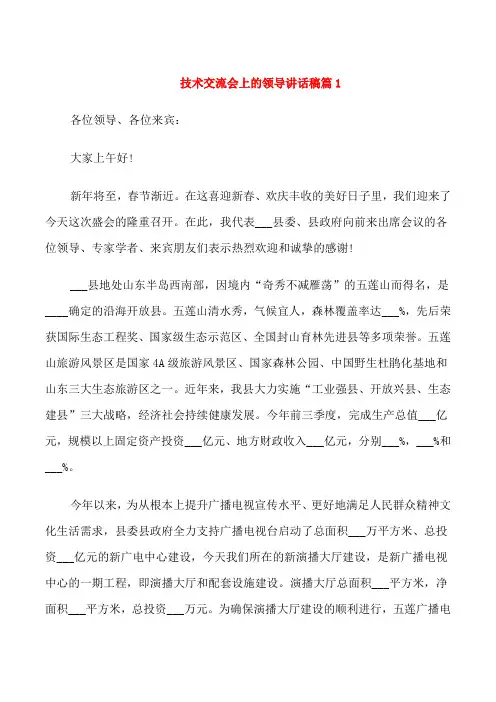 技术交流会上的领导讲话稿篇1

各位领导、各位来宾：

大家上午好!

新年将至，春节渐近。在这喜迎新春、欢庆丰收的美好日子里，我们迎来了今天这次盛会的隆重召开。在此，我代表___县委、县政府向前来出席会议的各位领导、专家学者、来宾朋友们表示热烈欢迎和诚挚的感谢!

___县地处山东半岛西南部，因境内“奇秀不减雁荡”的五莲山而得名，是____确定的沿海开放县。五莲山清水秀，气候宜人，森林覆盖率达___%，先后荣获国际生态工程奖、国家级生态示范区、全国封山育林先进县等多项荣誉。五莲山旅游风景区是国家4A级旅游风景区、国家森林公园、中国野生杜鹃化基地和山东三大生态旅游区之一。近年来，我县大力实施“工业强县、开放兴县、生态建县”三大战略，经济社会持续健康发展。今年前三季度，完成生产总值___亿元，规模以上固定资产投资___亿元、地方财政收入___亿元，分别___%，___%和___%。

今年以来，为从根本上提升广播电视宣传水平、更好地满足人民群众精神文化生活需求，县委县政府全力支持广播电视台启动了总面积___万平方米、总投资___亿元的新广电中心建设，今天我们所在的新演播大厅建设，是新广播电视中心的一期工程，即演播大厅和配套设施建设。演播大厅总面积___平方米，净面积___平方米，总投资___万元。为确保演播大厅建设的顺利进行，五莲广播电